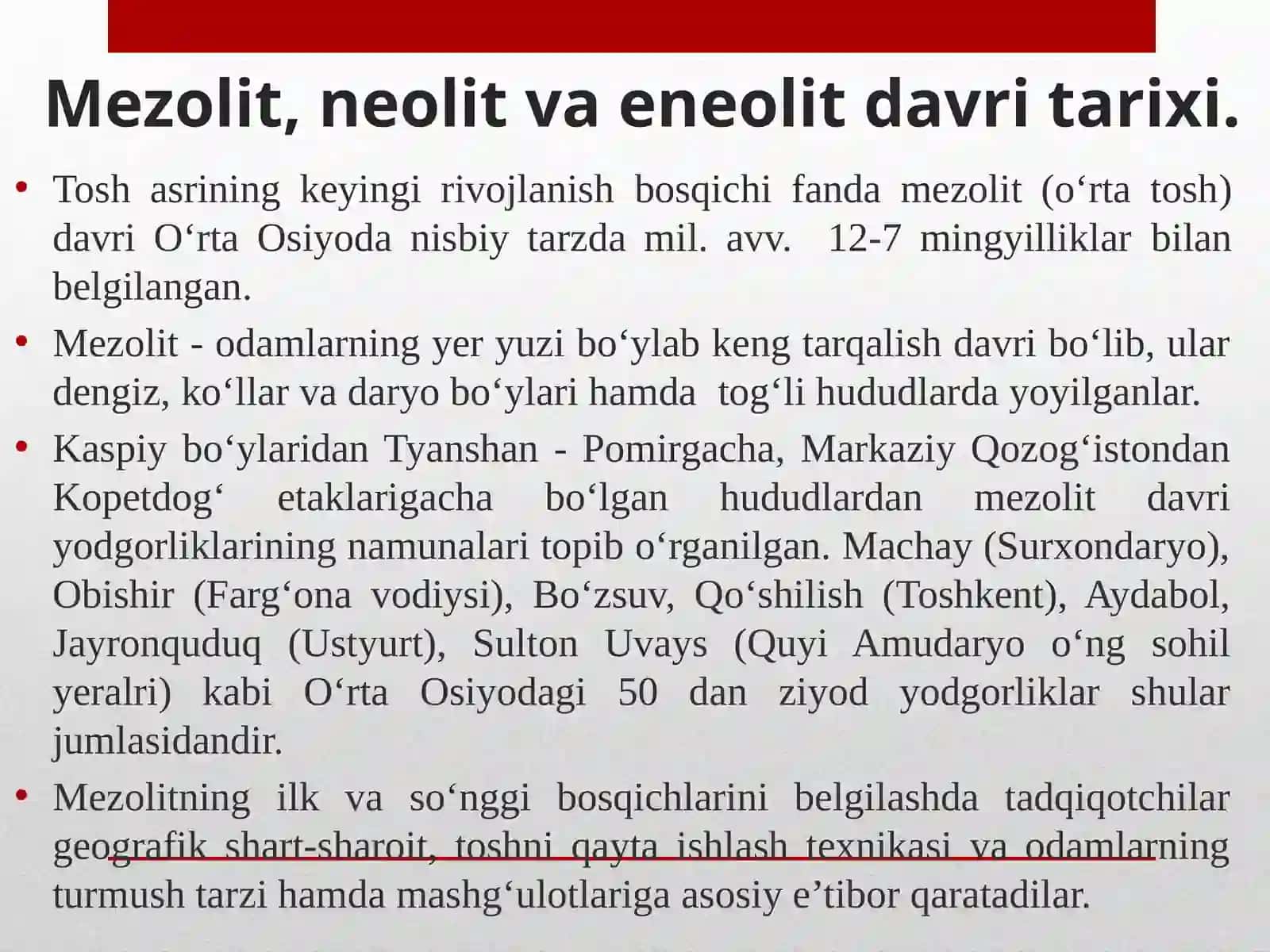 Mezolit, neolit va eneolit davri tarixi.

• Tosh asrining keyingi rivojlanish bosqichi fanda mezolit (o‘rta tosh) davri O‘rta Osiyoda nisbiy tarzda mil. avv. 12-7 mingyilliklar bilan belgilangan.

• Mezolit - odamlarning yer yuzi bo‘ylab keng tarqalish davri bo‘lib, ular dengiz, ko‘llar va daryo bo‘ylari hamda tog‘li hududlarda yoyilganlar.

• Kaspiy bo‘ylaridan Tyanshan - Pomirgacha, Markaziy Qozog‘istondan Kopetdog‘ etaklarigacha bo‘lgan hududlardan mezolit davri yodgorliklarining namunalari topib o‘rganilgan. Machay (Surxondaryo), Obishir (Farg‘ona vodiysi), Bo‘zsuv, Qo‘shilish (Toshkent), Aydabol, Jayronquduq (Ustyurt), Sulton Uvays (Quyi Amudaryo o‘ng sohil yeralri) kabi O‘rta Osiyodagi 50 dan ziyod yodgorliklar shular jumlasidandir.

• Mezolitning ilk va so‘nggi bosqichlarini belgilashda tadqiqotchilar geografik shart-sharoit, toshni qayta ishlash texnikasi va odamlarning turmush tarzi hamda mashg‘ulotlariga asosiy e’tibor qaratadilar.